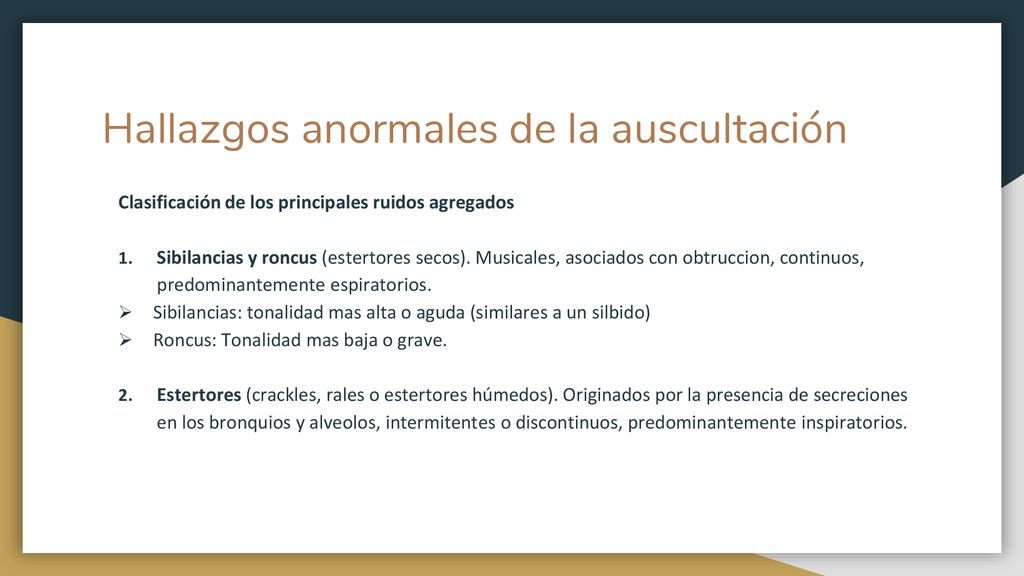 Hallazgos anormales de la auscultación

Clasificación de los principales ruidos agregados

1. Sibilancias y roncus (estertores secos). Musicales, asociados con obtruccion, continuos, predominantemente espiratorios.
➢ Sibilancias: tonalidad mas alta o aguda (similares a un silbido)
➢ Roncus: Tonalidad mas baja o grave.

2. Estertores (crackles, rales o estertores húmedos). Originados por la presencia de secreciones en los bronquios y alveolos, intermitentes o discontinuos, predominantemente inspiratorios.